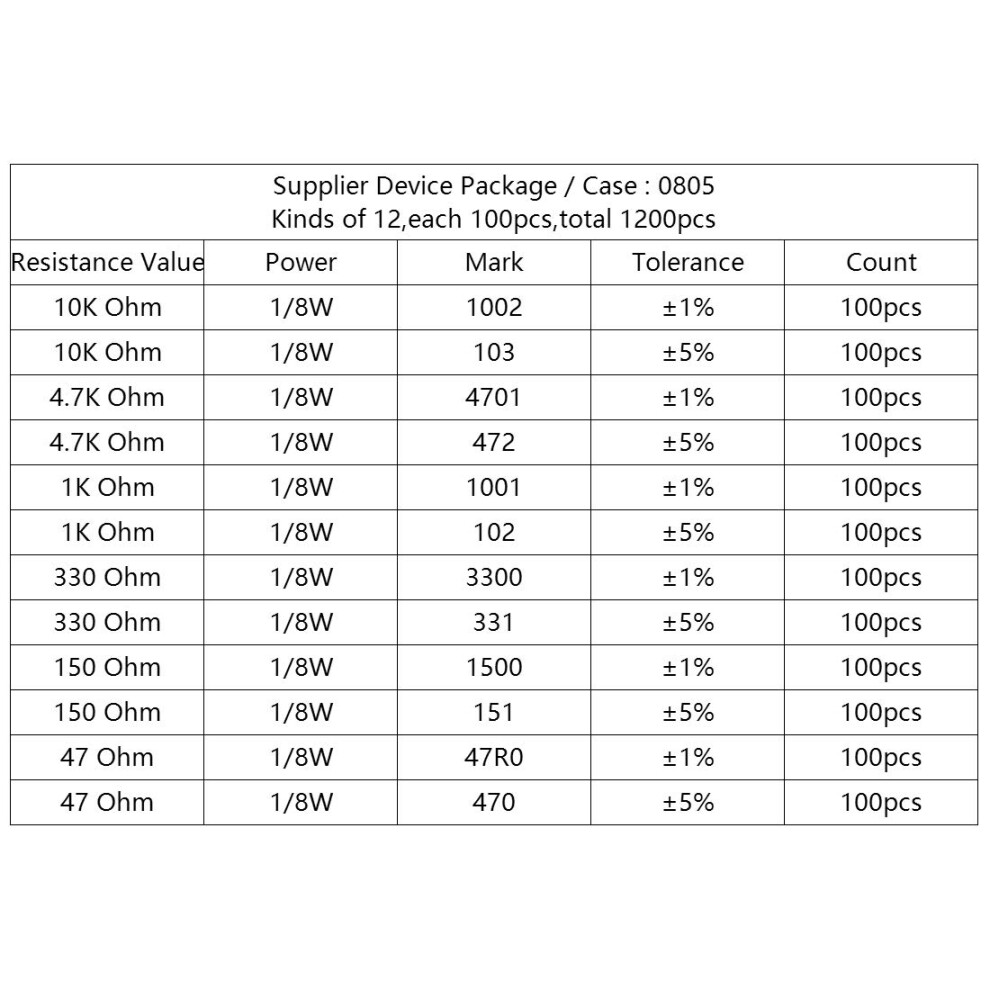 Supplier Device Package / Case : 0805
Kinds of 12,each 100pcs,total 1200pcs

| Resistance Value | Power | Mark | Tolerance | Count |
|---|---|---|---|---|
| 10K Ohm | 1/8W | 1002 | ±1% | 100pcs |
| 10K Ohm | 1/8W | 103 | ±5% | 100pcs |
| 4.7K Ohm | 1/8W | 4701 | ±1% | 100pcs |
| 4.7K Ohm | 1/8W | 472 | ±5% | 100pcs |
| 1K Ohm | 1/8W | 1001 | ±1% | 100pcs |
| 1K Ohm | 1/8W | 102 | ±5% | 100pcs |
| 330 Ohm | 1/8W | 3300 | ±1% | 100pcs |
| 330 Ohm | 1/8W | 331 | ±5% | 100pcs |
| 150 Ohm | 1/8W | 1500 | ±1% | 100pcs |
| 150 Ohm | 1/8W | 151 | ±5% | 100pcs |
| 47 Ohm | 1/8W | 47R0 | ±1% | 100pcs |
| 47 Ohm | 1/8W | 470 | ±5% | 100pcs |